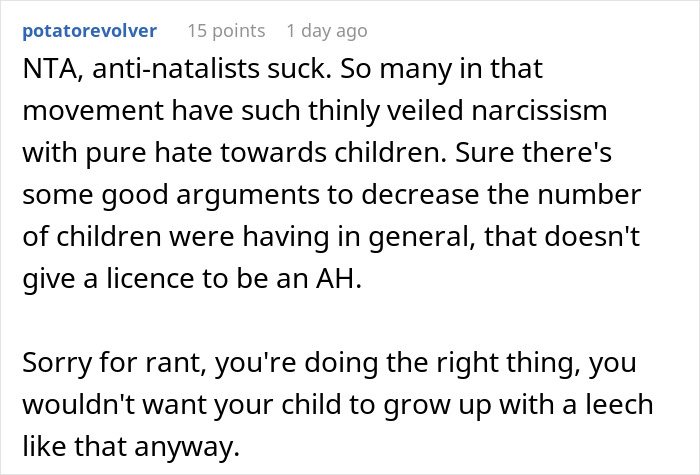 potatorevolver 15 points 1 day ago

NTA, anti-natalists suck. So many in that movement have such thinly veiled narcissism with pure hate towards children. Sure there's some good arguments to decrease the number of children were having in general, that doesn't give a licence to be an AH.

Sorry for rant, you're doing the right thing, you wouldn't want your child to grow up with a leech like that anyway.